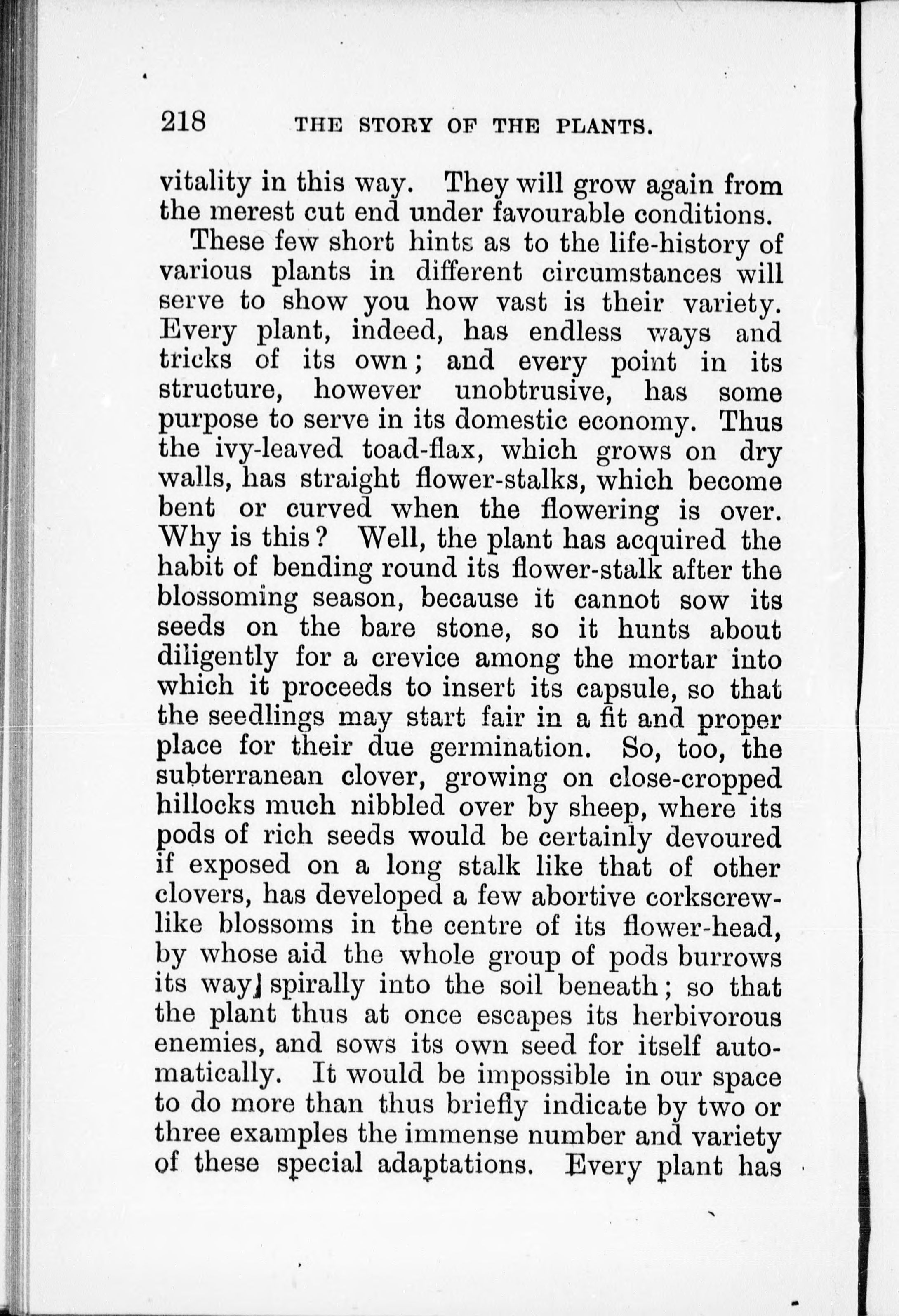 218 THE STORY OF THE PLANTS.

vitality in this way. They will grow again from the merest cut end under favourable conditions.

These few short hints as to the life-history of various plants in different circumstances will serve to show you how vast is their variety. Every plant, indeed, has endless ways and tricks of its own; and every point in its structure, however unobtrusive, has some purpose to serve in its domestic economy. Thus the ivy-leaved toad-flax, which grows on dry walls, has straight flower-stalks, which become bent or curved when the flowering is over. Why is this? Well, the plant has acquired the habit of bending round its flower-stalk after the blossoming season, because it cannot sow its seeds on the bare stone, so it hunts about diligently for a crevice among the mortar into which it proceeds to insert its capsule, so that the seedlings may start fair in a fit and proper place for their due germination. So, too, the subterranean clover, growing on close-cropped hillocks much nibbled over by sheep, where its pods of rich seeds would be certainly devoured if exposed on a long stalk like that of other clovers, has developed a few abortive corkscrew-like blossoms in the centre of its flower-head, by whose aid the whole group of pods burrows its way spirally into the soil beneath; so that the plant thus at once escapes its herbivorous enemies, and sows its own seed for itself automatically. It would be impossible in our space to do more than thus briefly indicate by two or three examples the immense number and variety of these special adaptations. Every plant has